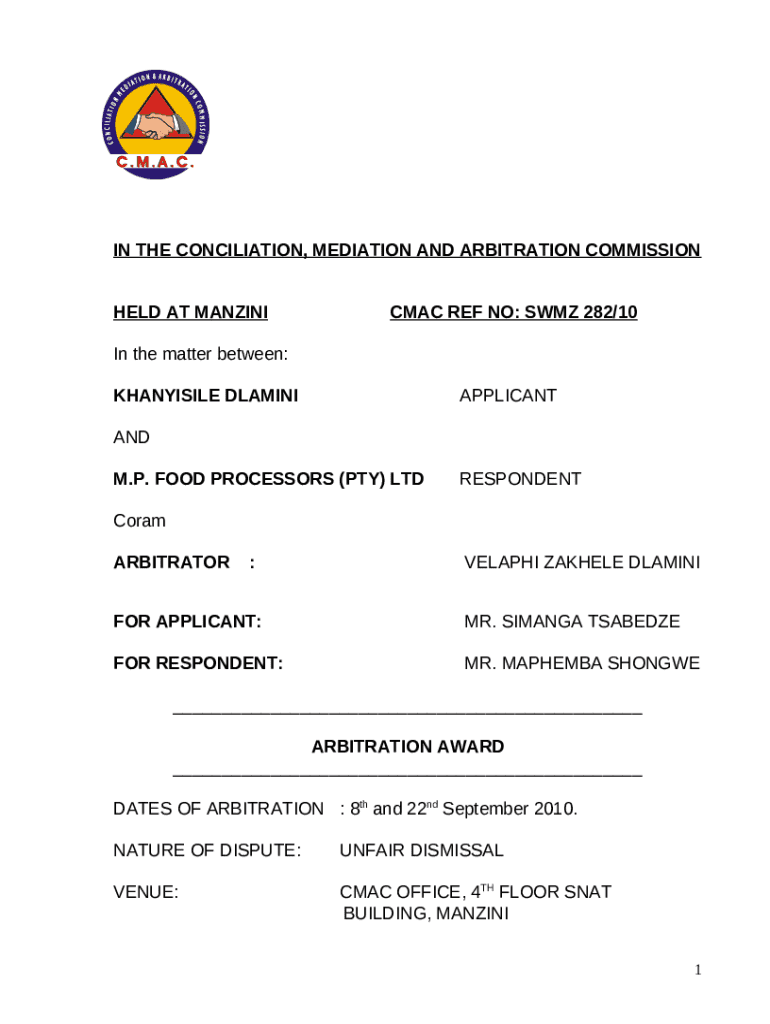 CONCILIATION MEDIATION & ARBITRATION COMMISSION
C.M.A.C.

IN THE CONCILIATION, MEDIATION AND ARBITRATION COMMISSION

HELD AT MANZINI CMAC REF NO: SWMZ 282/10

In the matter between:

KHANYISILE DLAMINI APPLICANT

AND

M.P. FOOD PROCESSORS (PTY) LTD RESPONDENT

Coram

ARBITRATOR : VELAPHI ZAKHELE DLAMINI

FOR APPLICANT: MR. SIMANGA TSABEDZE

FOR RESPONDENT: MR. MAPHEMBA SHONGWE

ARBITRATION AWARD

DATES OF ARBITRATION : 8$^{th}$ and 22$^{nd}$ September 2010.

NATURE OF DISPUTE: UNFAIR DISMISSAL

VENUE: CMAC OFFICE, 4$^{TH}$ FLOOR SNAT BUILDING, MANZINI

1